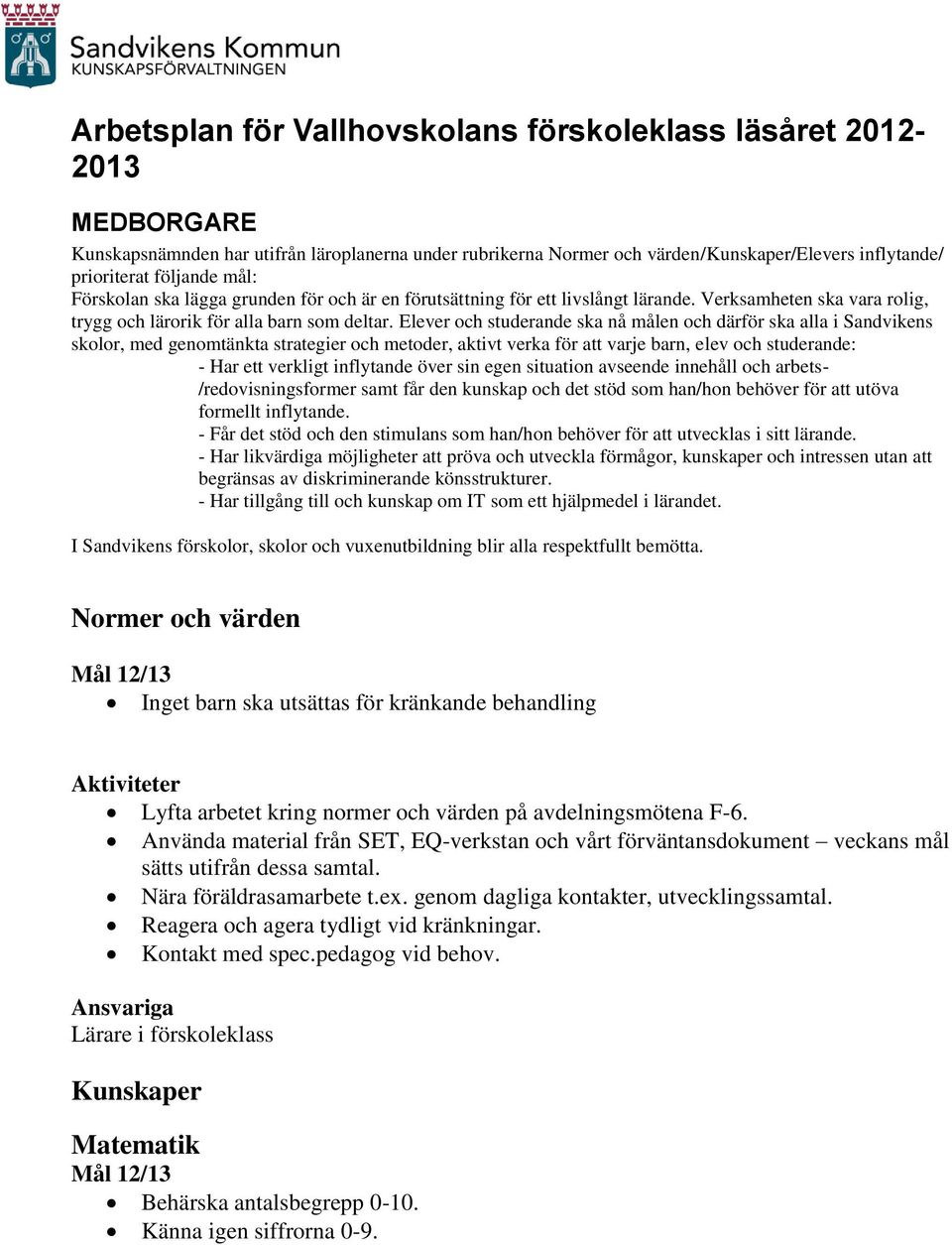 Sandvikens Kommun
KUNSKAPSFÖRVALTNINGEN

Arbetsplan för Vallhovskolans förskoleklass läsåret 2012-2013

MEDBORGARE

Kunskapsnämnden har utifrån läroplanerna under rubrikerna Normer och värden/Kunskaper/Elevers inflytande/ prioriterat följande mål:
Förskolan ska lägga grunden för och är en förutsättning för ett livslångt lärande. Verksamheten ska vara rolig, trygg och lärorik för alla barn som deltar. Elever och studerande ska nå målen och därför ska alla i Sandvikens skolor, med genomtänkta strategier och metoder, aktivt verka för att varje barn, elev och studerande:
- Har ett verkligt inflytande över sin egen situation avseende innehåll och arbets-/redovisningsformer samt får den kunskap och det stöd som han/hon behöver för att utöva formellt inflytande.
- Får det stöd och den stimulans som han/hon behöver för att utvecklas i sitt lärande.
- Har likvärdiga möjligheter att pröva och utveckla förmågor, kunskaper och intressen utan att begränsas av diskriminerande könsstrukturer.
- Har tillgång till och kunskap om IT som ett hjälpmedel i lärandet.

I Sandvikens förskolor, skolor och vuxenutbildning blir alla respektfullt bemötta.

Normer och värden

Mål 12/13
• Inget barn ska utsättas för kränkande behandling

Aktiviteter
• Lyfta arbetet kring normer och värden på avdelningsmötena F-6.
• Använda material från SET, EQ-verkstan och vårt förväntansdokument – veckans mål sätts utifrån dessa samtal.
• Nära föräldrasamarbete t.ex. genom dagliga kontakter, utvecklingssamtal.
• Reagera och agera tydligt vid kränkningar.
• Kontakt med spec.pedagog vid behov.

Ansvariga
Lärare i förskoleklass

Kunskaper

Matematik
Mål 12/13
• Behärska antalsbegrepp 0-10.
• Känna igen siffrorna 0-9.